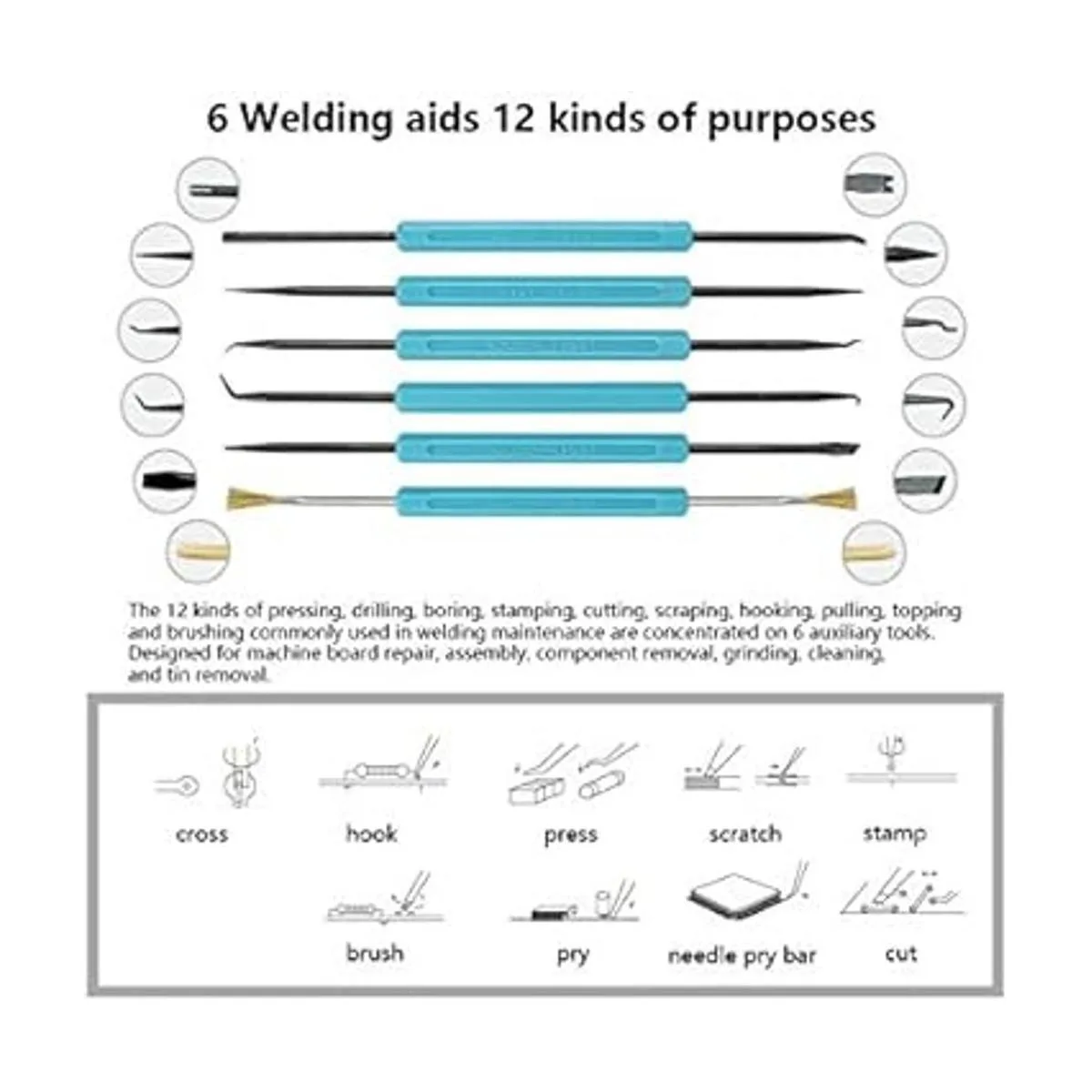 6 Welding aids 12 kinds of purposes

The 12 kinds of pressing, drilling, boring, stamping, cutting, scraping, hooking, pulling, topping and brushing commonly used in welding maintenance are concentrated on 6 auxiliary tools. Designed for machine board repair, assembly, component removal, grinding, cleaning, and tin removal.

cross

hook

press

scratch

stamp

brush

pry

needle pry bar

cut